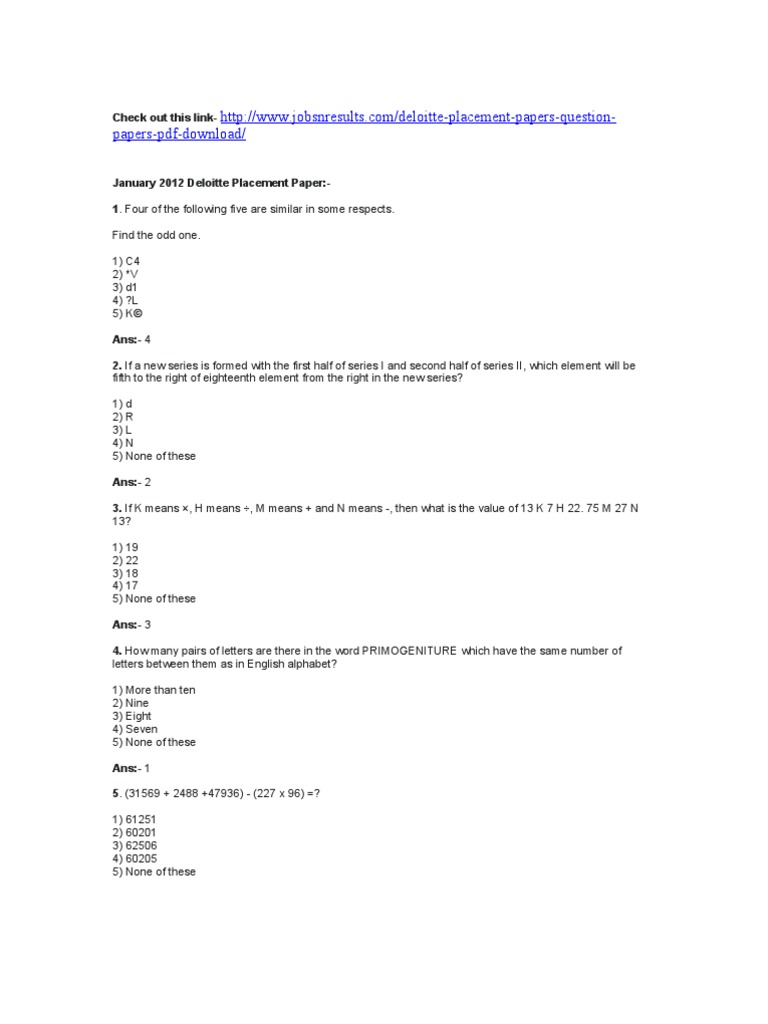 Check out this link- http://www.jobsnresults.com/deloitte-placement-papers-question-papers-pdf-download/

January 2012 Deloitte Placement Paper:-

1. Four of the following five are similar in some respects.

Find the odd one.

1) C4
2) *V
3) d1
4) ?L
5) K©

Ans:- 4

2. If a new series is formed with the first half of series I and second half of series II, which element will be fifth to the right of eighteenth element from the right in the new series?

1) d
2) R
3) L
4) N
5) None of these

Ans:- 2

3. If K means ×, H means ÷, M means + and N means -, then what is the value of 13 K 7 H 22. 75 M 27 N 13?

1) 19
2) 22
3) 18
4) 17
5) None of these

Ans:- 3

4. How many pairs of letters are there in the word PRIMOGENITURE which have the same number of letters between them as in English alphabet?

1) More than ten
2) Nine
3) Eight
4) Seven
5) None of these

Ans:- 1

5. (31569 + 2488 +47936) - (227 x 96) =?

1) 61251
2) 60201
3) 62506
4) 60205
5) None of these